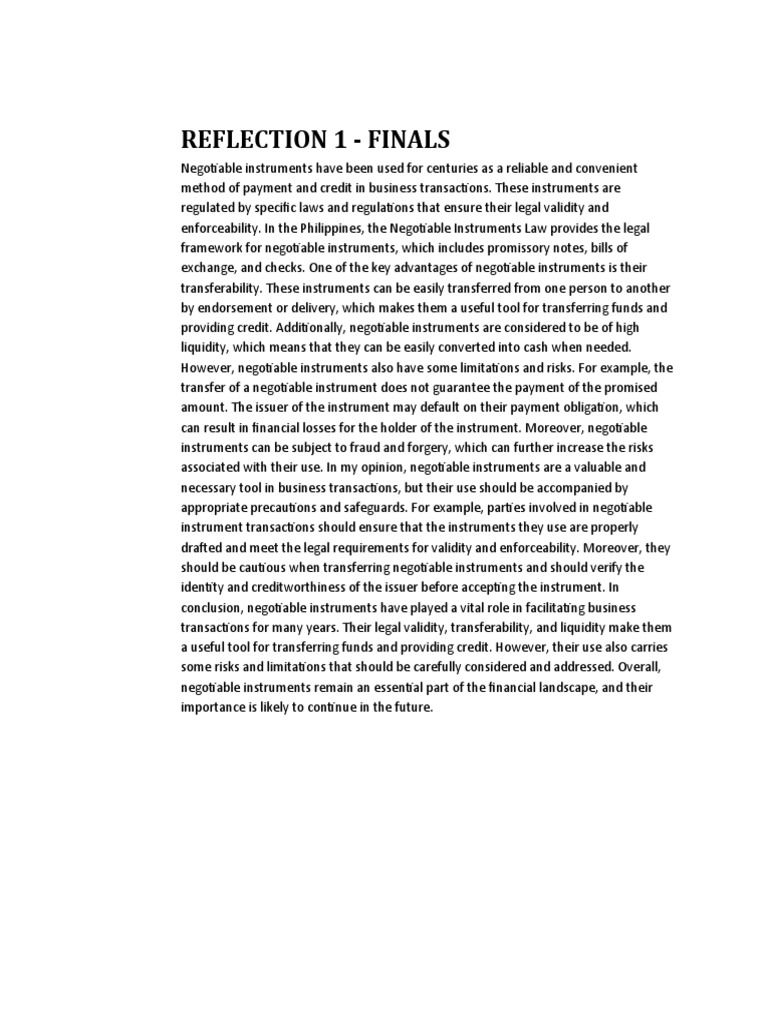 REFLECTION 1 - FINALS

Negotiable instruments have been used for centuries as a reliable and convenient method of payment and credit in business transactions. These instruments are regulated by specific laws and regulations that ensure their legal validity and enforceability. In the Philippines, the Negotiable Instruments Law provides the legal framework for negotiable instruments, which includes promissory notes, bills of exchange, and checks. One of the key advantages of negotiable instruments is their transferability. These instruments can be easily transferred from one person to another by endorsement or delivery, which makes them a useful tool for transferring funds and providing credit. Additionally, negotiable instruments are considered to be of high liquidity, which means that they can be easily converted into cash when needed. However, negotiable instruments also have some limitations and risks. For example, the transfer of a negotiable instrument does not guarantee the payment of the promised amount. The issuer of the instrument may default on their payment obligation, which can result in financial losses for the holder of the instrument. Moreover, negotiable instruments can be subject to fraud and forgery, which can further increase the risks associated with their use. In my opinion, negotiable instruments are a valuable and necessary tool in business transactions, but their use should be accompanied by appropriate precautions and safeguards. For example, parties involved in negotiable instrument transactions should ensure that the instruments they use are properly drafted and meet the legal requirements for validity and enforceability. Moreover, they should be cautious when transferring negotiable instruments and should verify the identity and creditworthiness of the issuer before accepting the instrument. In conclusion, negotiable instruments have played a vital role in facilitating business transactions for many years. Their legal validity, transferability, and liquidity make them a useful tool for transferring funds and providing credit. However, their use also carries some risks and limitations that should be carefully considered and addressed. Overall, negotiable instruments remain an essential part of the financial landscape, and their importance is likely to continue in the future.